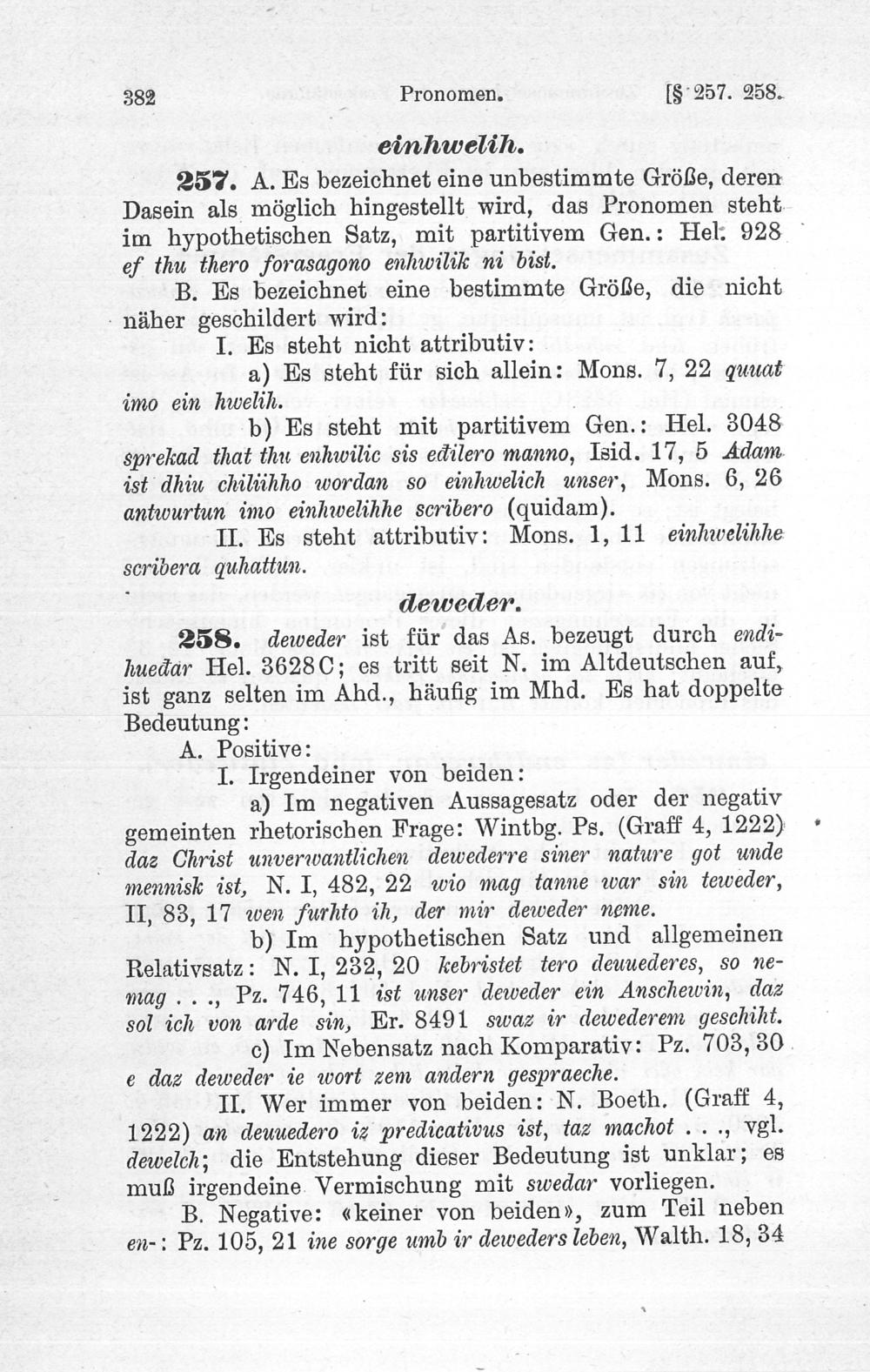 382 Pronomen. [§ 257. 258.

einhwelih.

257. A. Es bezeichnet eine unbestimmte Größe, deren Dasein als möglich hingestellt wird, das Pronomen steht im hypothetischen Satz, mit partitivem Gen.: Hel. 928 ef thu thero forasagono enhwilik ni bist.

B. Es bezeichnet eine bestimmte Größe, die nicht näher geschildert wird:

I. Es steht nicht attributiv:

a) Es steht für sich allein: Mons. 7, 22 quuat imo ein hwelih.

b) Es steht mit partitivem Gen.: Hel. 3048 sprekad that thu enhwilic sis eđilero manno, Isid. 17, 5 Adam ist dhiu chiliihho wordan so einhwelich unser, Mons. 6, 26 antwurtun imo einhwelihhe scribero (quidam).

II. Es steht attributiv: Mons. 1, 11 einhwelihhe scribera quhattun.

deweder.

258. deweder ist für das As. bezeugt durch endihueđar Hel. 3628 C; es tritt seit N. im Altdeutschen auf, ist ganz selten im Ahd., häufig im Mhd. Es hat doppelte Bedeutung:

A. Positive:

I. Irgendeiner von beiden:

a) Im negativen Aussagesatz oder der negativ gemeinten rhetorischen Frage: Wintbg. Ps. (Graff 4, 1222) daz Christ unverwantlichen dewederre siner nature got unde mennisk ist, N. I, 482, 22 wio mag tanne war sin teweder, II, 83, 17 wen furhto ih, der mir deweder neme.

b) Im hypothetischen Satz und allgemeinen Relativsatz: N. I, 232, 20 kebristet tero deuuederes, so nemag . . ., Pz. 746, 11 ist unser deweder ein Anschewin, daz sol ich von arde sin, Er. 8491 swaz ir dewederem geschiht.

c) Im Nebensatz nach Komparativ: Pz. 703, 30 e daz deweder ie wort zem andern gespraeche.

II. Wer immer von beiden: N. Boeth. (Graff 4, 1222) an deuuedero iz predicativus ist, taz machot . . ., vgl. dewelch; die Entstehung dieser Bedeutung ist unklar; es muß irgendeine Vermischung mit swedar vorliegen.

B. Negative: «keiner von beiden», zum Teil neben en-: Pz. 105, 21 ine sorge umb ir deweders leben, Walth. 18, 34